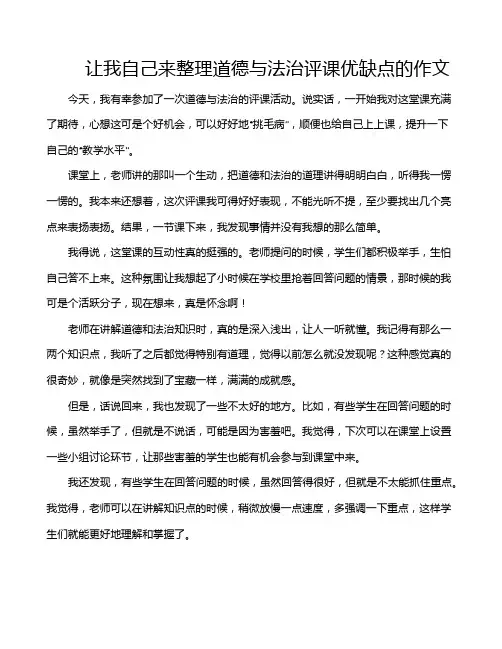 让我自己来整理道德与法治评课优缺点的作文

今天，我有幸参加了一次道德与法治的评课活动。说实话，一开始我对这堂课充满了期待，心想这可是个好机会，可以好好地“挑毛病”，顺便也给自己上上课，提升一下自己的“教学水平”。

课堂上，老师讲的那叫一个生动，把道德和法治的道理讲得明明白白，听得我一愣一愣的。我本来还想着，这次评课我可得好好表现，不能光听不提，至少要找出几个亮点来表扬表扬。结果，一节课下来，我发现事情并没有我想的那么简单。

我得说，这堂课的互动性真的挺强的。老师提问的时候，学生们都积极举手，生怕自己答不上来。这种氛围让我想起了小时候在学校里抢着回答问题的情景，那时候的我可是个活跃分子，现在想来，真是怀念啊！

老师在讲解道德和法治知识时，真的是深入浅出，让人一听就懂。我记得有那么一两个知识点，我听了之后都觉得特别有道理，觉得以前怎么就没发现呢？这种感觉真的很奇妙，就像是突然找到了宝藏一样，满满的成就感。

但是，话说回来，我也发现了一些不太好的地方。比如，有些学生在回答问题的时候，虽然举手了，但就是不说话，可能是因为害羞吧。我觉得，下次可以在课堂上设置一些小组讨论环节，让那些害羞的学生也能有机会参与到课堂中来。

我还发现，有些学生在回答问题的时候，虽然回答得很好，但就是不太能抓住重点。我觉得，老师可以在讲解知识点的时候，稍微放慢一点速度，多强调一下重点，这样学生们就能更好地理解和掌握了。